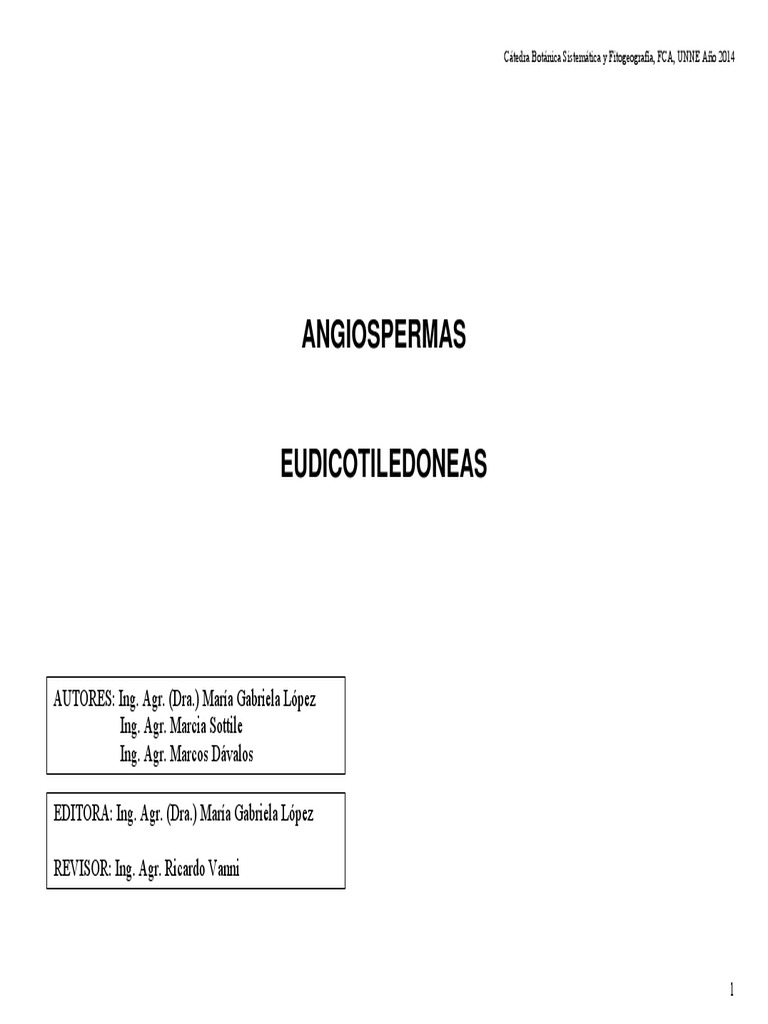 Cátedra Botánica Sistemática y Fitogeografía, FCA, UNNE Año 2014

ANGIOSPERMAS

EUDICOTILEDONEAS

AUTORES: Ing. Agr. (Dra.) María Gabriela López
Ing. Agr. Marcia Sottile
Ing. Agr. Marcos Dávalos

EDITORA: Ing. Agr. (Dra.) María Gabriela López

REVISOR: Ing. Agr. Ricardo Vanni

1